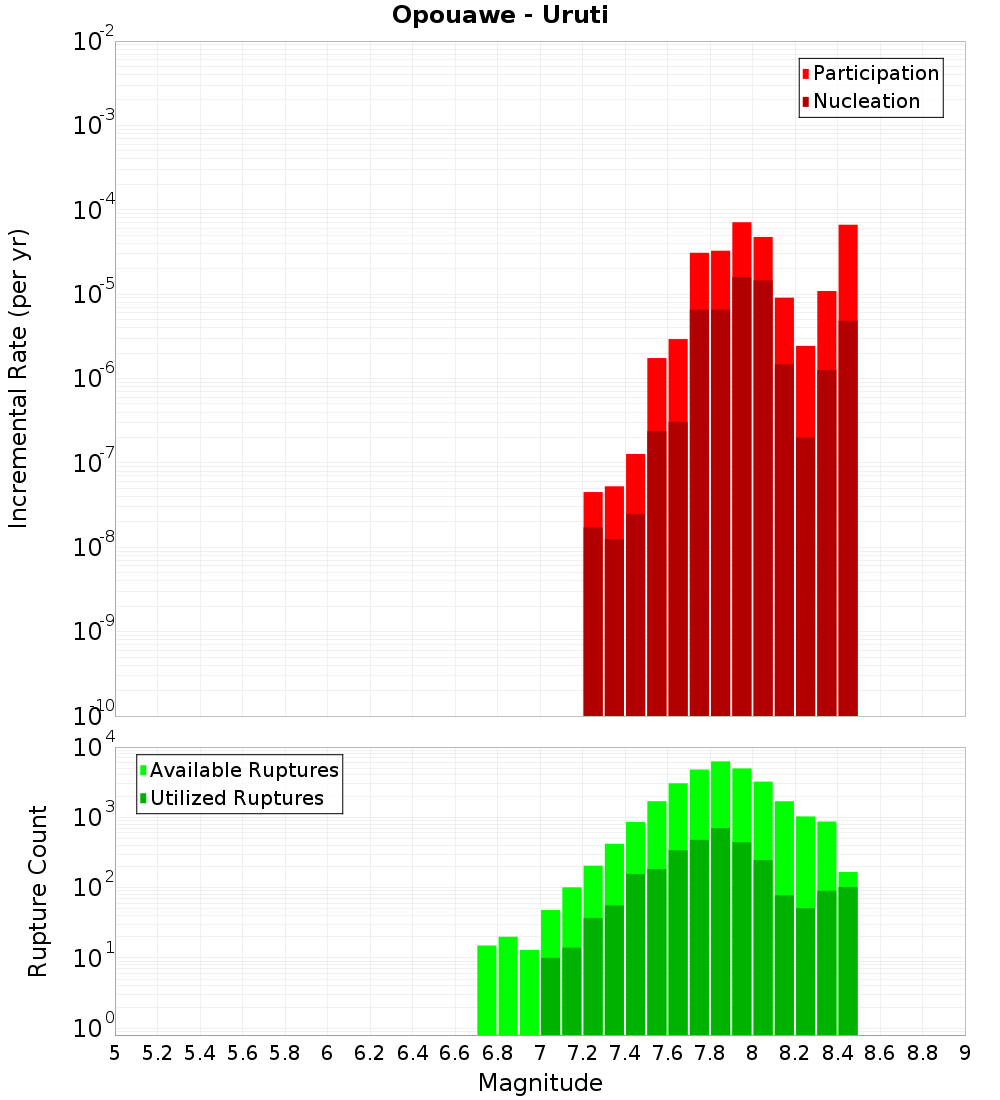 Opouawe - Uruti

Participation
Nucleation

Incremental Rate (per yr)

$10^{-2}$
$10^{-3}$
$10^{-4}$
$10^{-5}$
$10^{-6}$
$10^{-7}$
$10^{-8}$
$10^{-9}$
$10^{-10}$

Available Ruptures
Utilized Ruptures

Rupture Count

$10^{4}$
$10^{3}$
$10^{2}$
$10^{1}$
$10^{0}$

5 5.2 5.4 5.6 5.8 6 6.2 6.4 6.6 6.8 7 7.2 7.4 7.6 7.8 8 8.2 8.4 8.6 8.8 9

Magnitude